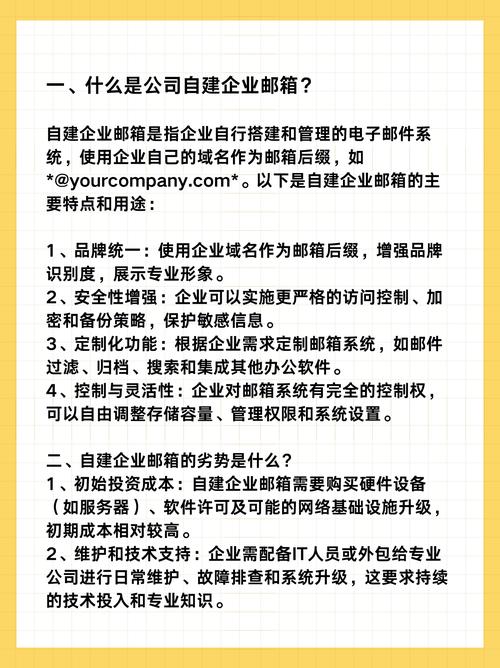 一、什么是公司自建企业邮箱？

自建企业邮箱是指企业自行搭建和管理的电子邮件系统，使用企业自己的域名作为邮箱后缀，如 *@yourcompany.com*。以下是自建企业邮箱的主要特点和用途：

1、品牌统一：使用企业域名作为邮箱后缀，增强品牌识别度，展示专业形象。
2、安全性增强：企业可以实施更严格的访问控制、加密和备份策略，保护敏感信息。
3、定制化功能：根据企业需求定制邮箱系统，如邮件过滤、归档、搜索和集成其他办公软件。
4、控制与灵活性：企业对邮箱系统有完全的控制权，可以自由调整存储容量、管理权限和系统设置。

二、自建企业邮箱的劣势是什么？
1、初始投资成本：自建企业邮箱需要购买硬件设备（如服务器）、软件许可及可能的网络基础设施升级，初期成本相对较高。
2、维护和技术支持：企业需配备IT人员或外包给专业公司进行日常维护、故障排查和系统升级，这要求持续的技术投入和专业知识。